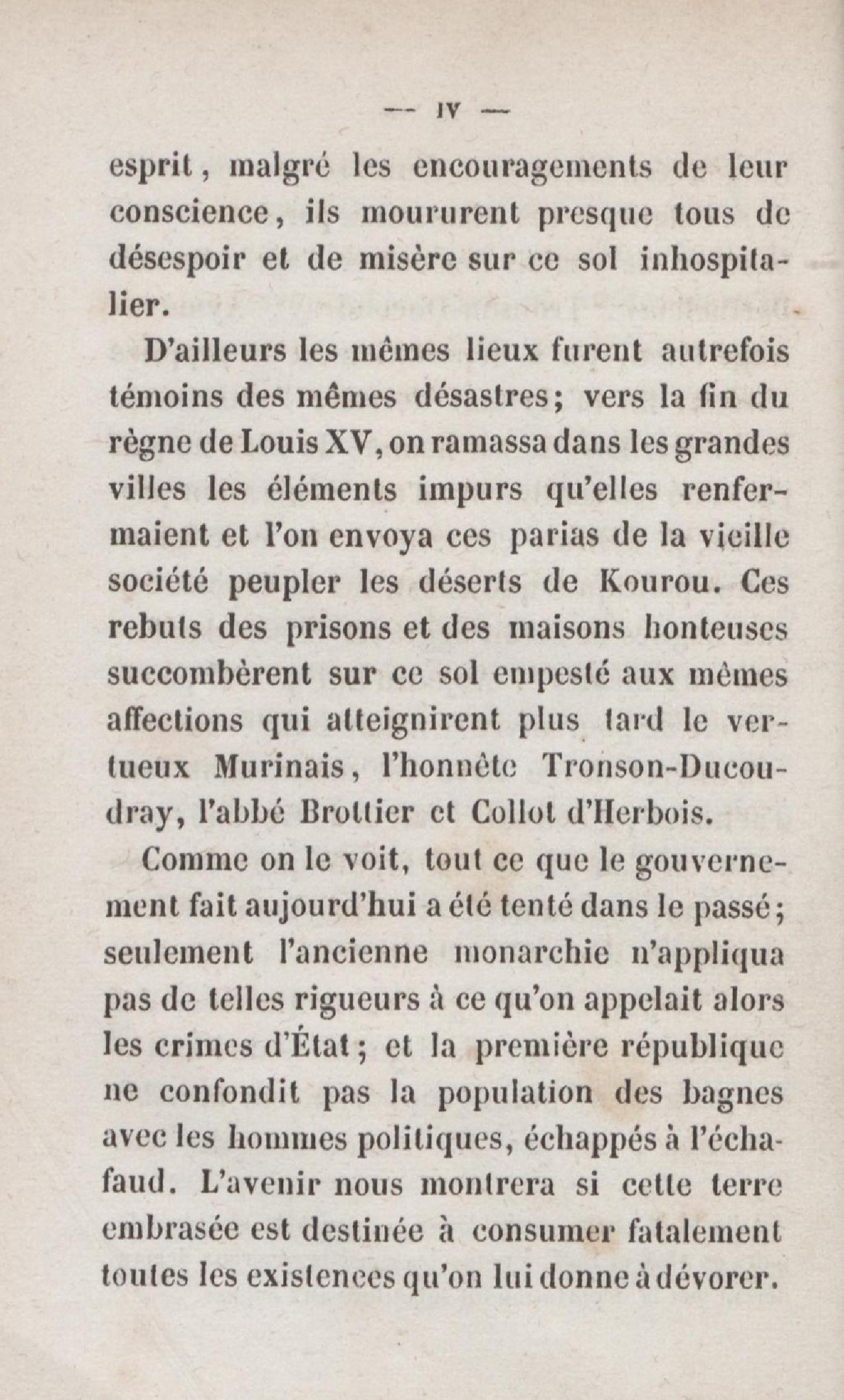 — IV —

esprit, malgré les encouragements de leur conscience, ils moururent presque tous de désespoir et de misère sur ce sol inhospitalier.

D'ailleurs les mêmes lieux furent autrefois témoins des mêmes désastres; vers la fin du règne de Louis XV, on ramassa dans les grandes villes les éléments impurs qu'elles renfermaient et l'on envoya ces parias de la vieille société peupler les déserts de Kourou. Ces rebuts des prisons et des maisons honteuses succombèrent sur ce sol empesté aux mêmes affections qui atteignirent plus tard le vertueux Murinais, l'honnête Tronson-Ducoudray, l'abbé Brottier et Collot d'Herbois.

Comme on le voit, tout ce que le gouvernement fait aujourd'hui a été tenté dans le passé; seulement l'ancienne monarchie n'appliqua pas de telles rigueurs à ce qu'on appelait alors les crimes d'État; et la première république ne confondit pas la population des bagnes avec les hommes politiques, échappés à l'échafaud. L'avenir nous montrera si cette terre embrasée est destinée à consumer fatalement toutes les existences qu'on lui donne à dévorer.